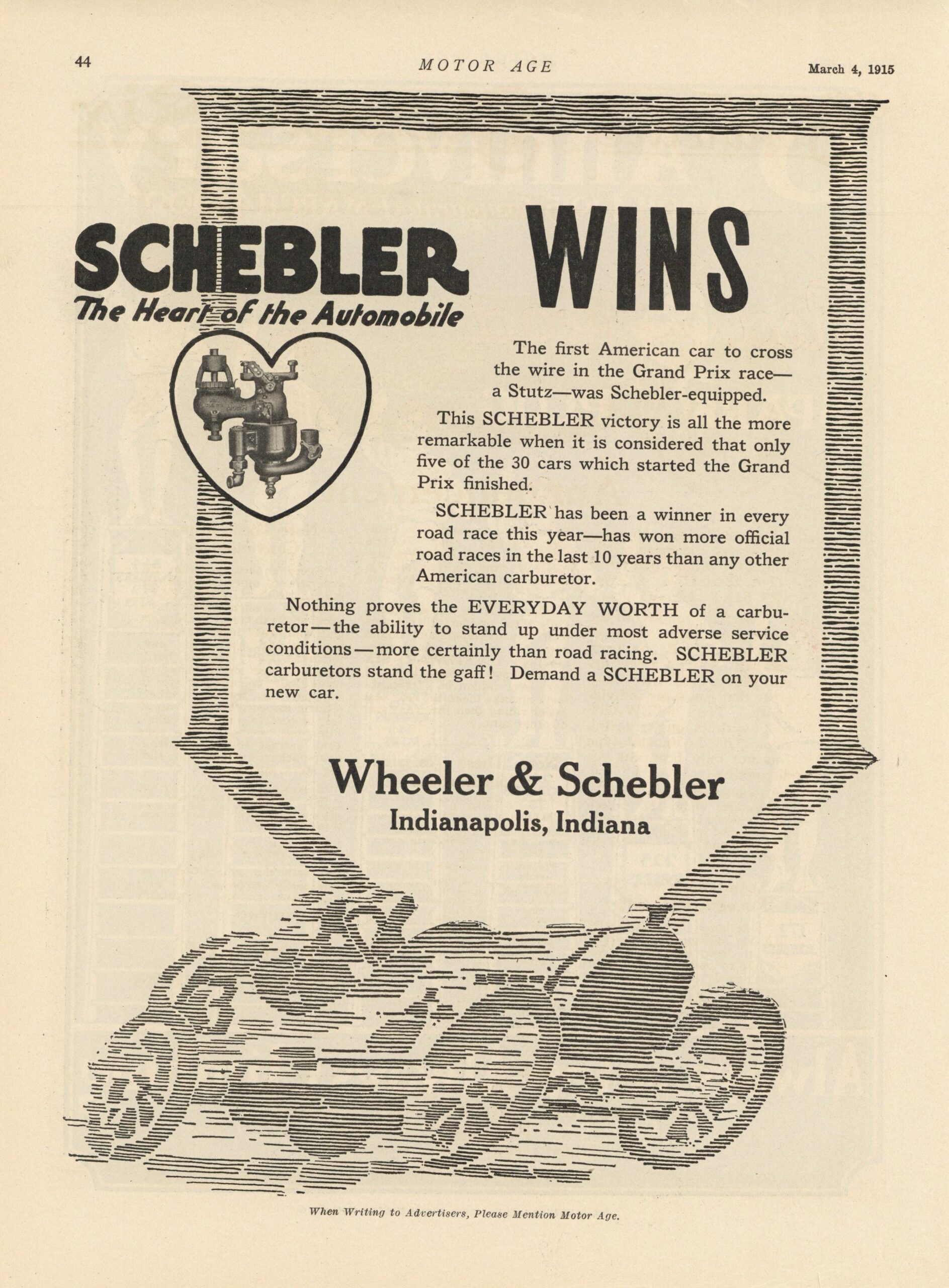 44 MOTOR AGE March 4, 1915

SCHEBLER WINS

The Heart of the Automobile

The first American car to cross the wire in the Grand Prix race—a Stutz—was Schebler-equipped.

This SCHEBLER victory is all the more remarkable when it is considered that only five of the 30 cars which started the Grand Prix finished.

SCHEBLER has been a winner in every road race this year—has won more official road races in the last 10 years than any other American carburetor.

Nothing proves the EVERYDAY WORTH of a carburetor—the ability to stand up under most adverse service conditions—more certainly than road racing. SCHEBLER carburetors stand the gaff! Demand a SCHEBLER on your new car.

Wheeler & Schebler
Indianapolis, Indiana

When Writing to Advertisers, Please Mention Motor Age.